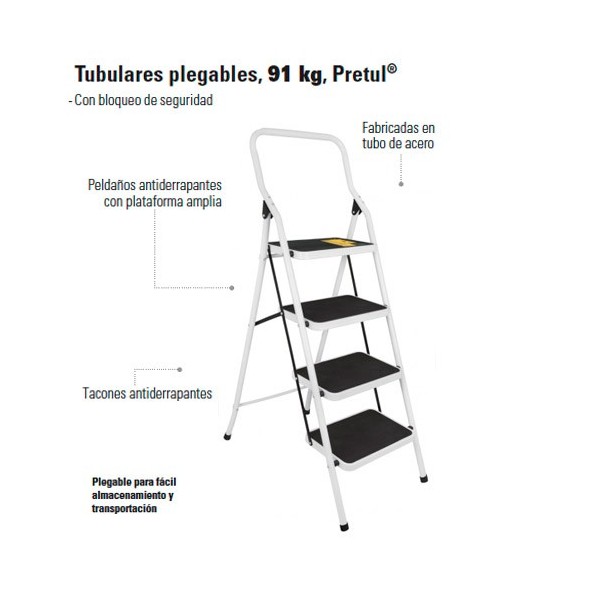 Tubulares plegables, 91 kg, Pretul®
- Con bloqueo de seguridad

Fabricadas en tubo de acero

Peldaños antiderrapantes con plataforma amplia

Tacones antiderrapantes

Plegable para fácil almacenamiento y transportación